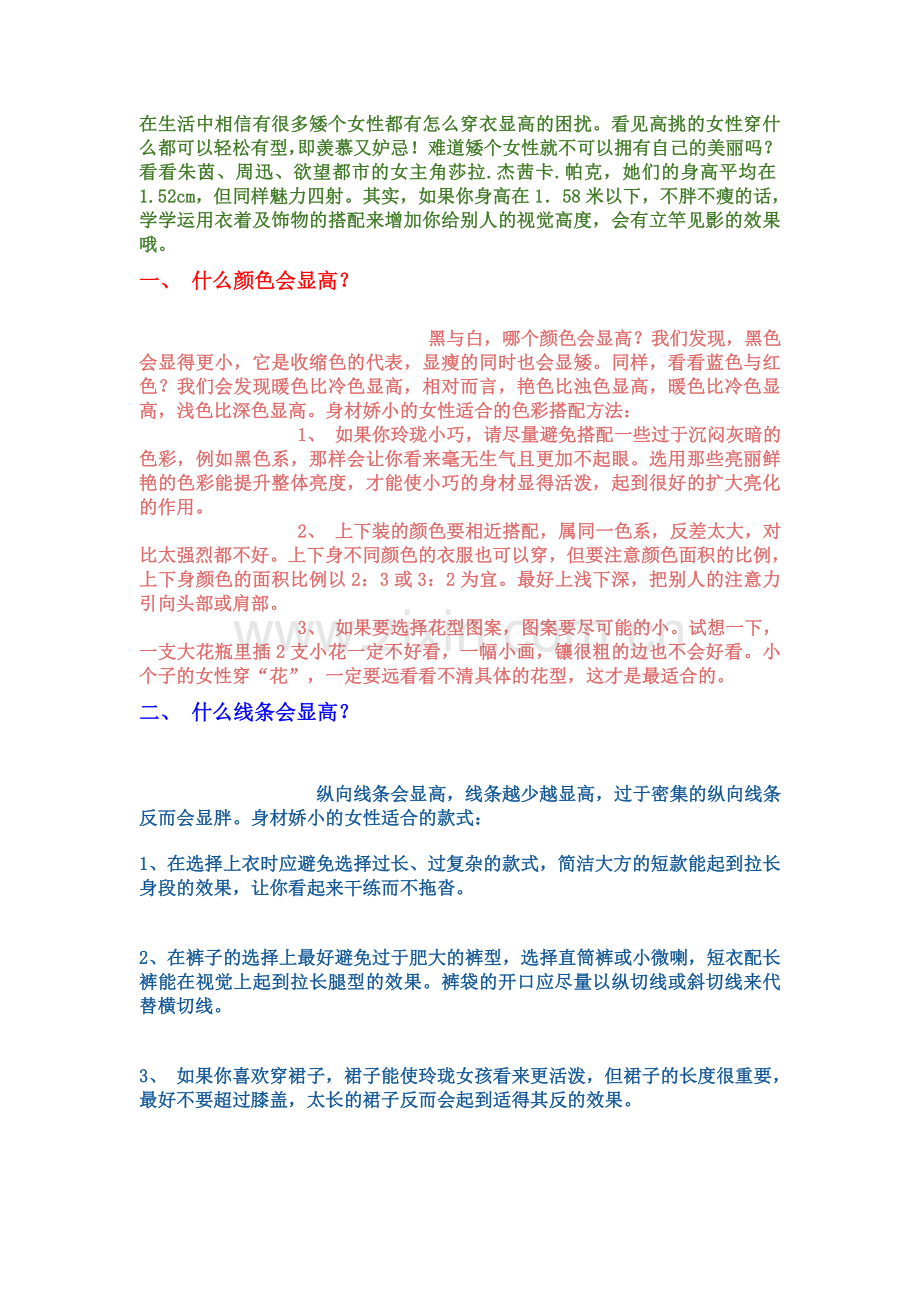 在生活中相信有很多矮个女性都有怎么穿衣显高的困扰。看见高挑的女性穿什么都可以轻松有型,即羡慕又妒忌！难道矮个女性就不可以拥有自己的美丽吗？看看朱茵、周迅、欲望都市的女主角莎拉.杰茜卡.帕克，她们的身高平均在1.52cm，但同样魅力四射。其实，如果你身高在1.58米以下，不胖不瘦的话，学学运用衣着及饰物的搭配来增加你给别人的视觉高度，会有立竿见影的效果哦。

一、 什么颜色会显高？

黑与白，哪个颜色会显高？我们发现，黑色会显得更小，它是收缩色的代表，显瘦的同时也会显矮。同样，看看蓝色与红色？我们会发现暖色比冷色显高，相对而言，艳色比浊色显高，暖色比冷色显高，浅色比深色显高。身材娇小的女性适合的色彩搭配方法：

1、 如果你玲珑小巧，请尽量避免搭配一些过于沉闷灰暗的色彩，例如黑色系，那样会让你看来毫无生气且更加不起眼。选用那些亮丽鲜艳的色彩能提升整体亮度，才能使小巧的身材显得活泼，起到很好的扩大亮化的作用。

2、 上下装的颜色要相近搭配，属同一色系，反差太大，对比太强烈都不好。上下身不同颜色的衣服也可以穿，但要注意颜色面积的比例，上下身颜色的面积比例以2：3或3：2为宜。最好上浅下深，把别人的注意力引向头部或肩部。

3、 如果要选择花型图案，图案要尽可能的小。试想一下，一支大花瓶里插2支小花一定不好看，一幅小画，镶很粗的边也不会好看。小个子的女性穿“花”，一定要远看看不清具体的花型，这才是最适合的。

二、 什么线条会显高？

纵向线条会显高，线条越少越显高，过于密集的纵向线条反而会显胖。身材娇小的女性适合的款式：

1、在选择上衣时应避免选择过长、过复杂的款式，简洁大方的短款能起到拉长身段的效果，让你看起来干练而不拖沓。

2、在裤子的选择上最好避免过于肥大的裤型，选择直筒裤或小微喇，短衣配长裤能在视觉上起到拉长腿型的效果。裤袋的开口应尽量以纵切线或斜切线来代替横切线。

3、 如果你喜欢穿裙子，裙子能使玲珑女孩看来更活泼，但裙子的长度很重要，最好不要超过膝盖，太长的裙子反而会起到适得其反的效果。

www.zixin.com.cn